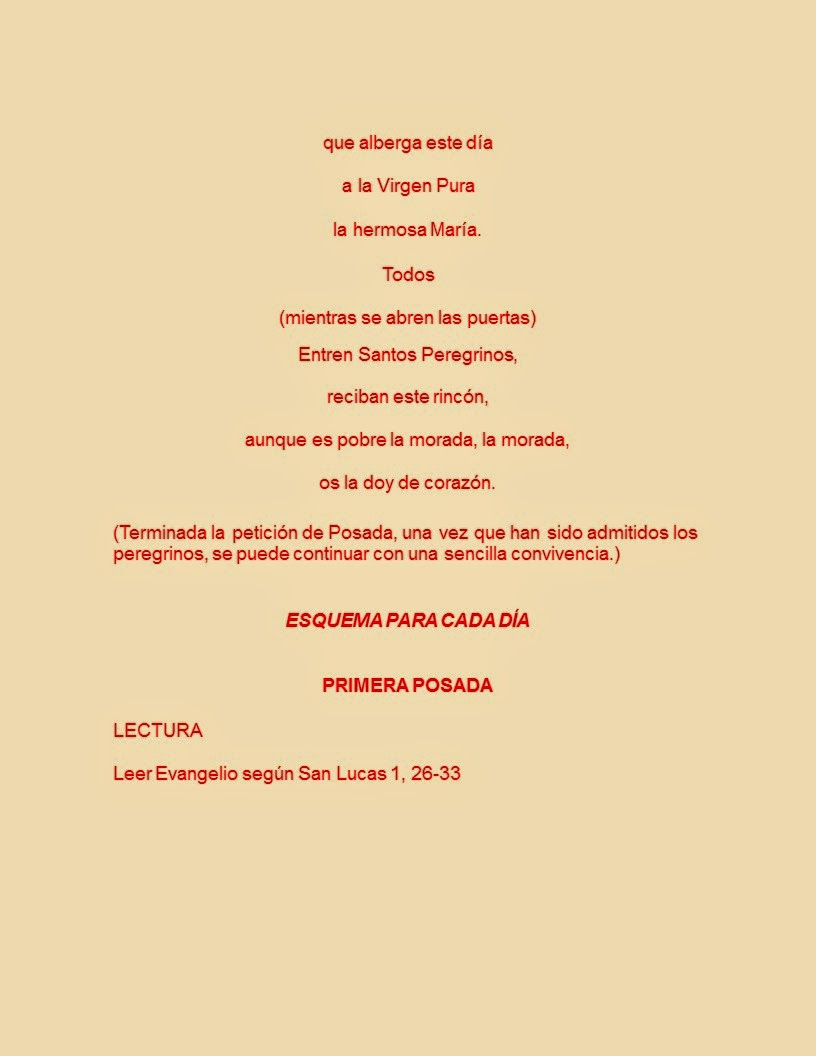 que alberga este día

a la Virgen Pura

la hermosa María.

Todos

(mientras se abren las puertas)

Entren Santos Peregrinos,

reciban este rincón,

aunque es pobre la morada, la morada,

os la doy de corazón.

(Terminada la petición de Posada, una vez que han sido admitidos los peregrinos, se puede continuar con una sencilla convivencia.)

ESQUEMA PARA CADA DÍA

PRIMERA POSADA

LECTURA

Leer Evangelio según San Lucas 1, 26-33